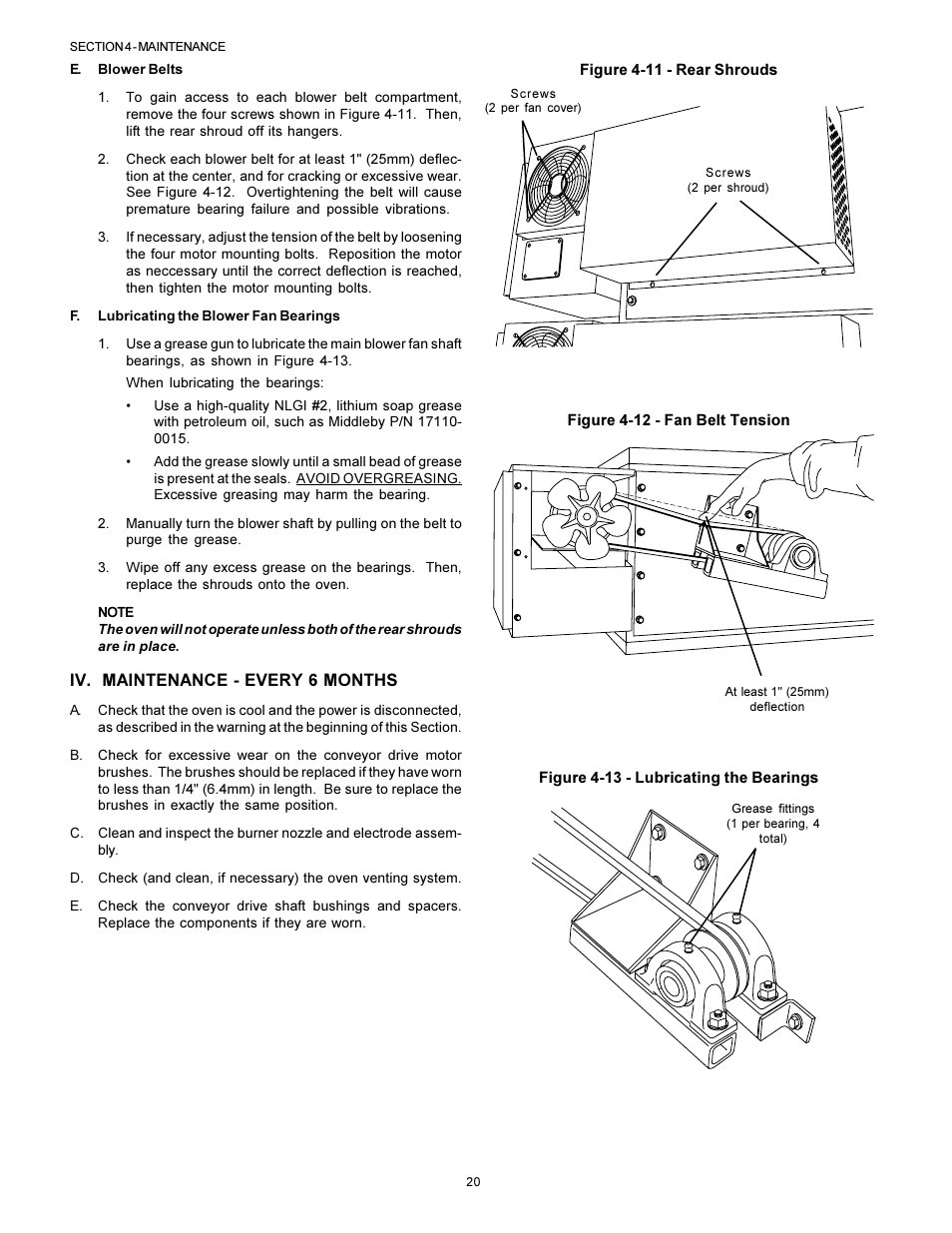 SECTION 4 - MAINTENANCE

E. Blower Belts

1. To gain access to each blower belt compartment, remove the four screws shown in Figure 4-11. Then, lift the rear shroud off its hangers.

2. Check each blower belt for at least 1" (25mm) deflection at the center, and for cracking or excessive wear. See Figure 4-12. Overtightening the belt will cause premature bearing failure and possible vibrations.

3. If necessary, adjust the tension of the belt by loosening the four motor mounting bolts. Reposition the motor as neccessary until the correct deflection is reached, then tighten the motor mounting bolts.

F. Lubricating the Blower Fan Bearings

1. Use a grease gun to lubricate the main blower fan shaft bearings, as shown in Figure 4-13.

When lubricating the bearings:

• Use a high-quality NLGI #2, lithium soap grease with petroleum oil, such as Middleby P/N 17110-0015.

• Add the grease slowly until a small bead of grease is present at the seals. AVOID OVERGREASING. Excessive greasing may harm the bearing.

2. Manually turn the blower shaft by pulling on the belt to purge the grease.

3. Wipe off any excess grease on the bearings. Then, replace the shrouds onto the oven.

NOTE
The oven will not operate unless both of the rear shrouds are in place.

IV. MAINTENANCE - EVERY 6 MONTHS

A. Check that the oven is cool and the power is disconnected, as described in the warning at the beginning of this Section.

B. Check for excessive wear on the conveyor drive motor brushes. The brushes should be replaced if they have worn to less than 1/4" (6.4mm) in length. Be sure to replace the brushes in exactly the same position.

C. Clean and inspect the burner nozzle and electrode assembly.

D. Check (and clean, if necessary) the oven venting system.

E. Check the conveyor drive shaft bushings and spacers. Replace the components if they are worn.

Figure 4-11 - Rear Shrouds

Screws
(2 per fan cover)

Screws
(2 per shroud)

Figure 4-12 - Fan Belt Tension

At least 1" (25mm)
deflection

Figure 4-13 - Lubricating the Bearings

Grease fittings
(1 per bearing, 4 total)

20